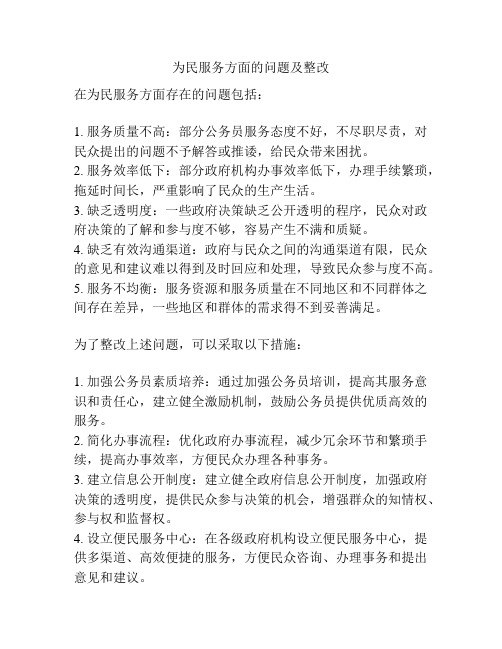 为民服务方面的问题及整改

在为民服务方面存在的问题包括：

1. 服务质量不高：部分公务员服务态度不好，不尽职尽责，对民众提出的问题不予解答或推诿，给民众带来困扰。
2. 服务效率低下：部分政府机构办事效率低下，办理手续繁琐，拖延时间长，严重影响了民众的生产生活。
3. 缺乏透明度：一些政府决策缺乏公开透明的程序，民众对政府决策的了解和参与度不够，容易产生不满和质疑。
4. 缺乏有效沟通渠道：政府与民众之间的沟通渠道有限，民众的意见和建议难以得到及时回应和处理，导致民众参与度不高。
5. 服务不均衡：服务资源和服务质量在不同地区和不同群体之间存在差异，一些地区和群体的需求得不到妥善满足。

为了整改上述问题，可以采取以下措施：

1. 加强公务员素质培养：通过加强公务员培训，提高其服务意识和责任心，建立健全激励机制，鼓励公务员提供优质高效的服务。
2. 简化办事流程：优化政府办事流程，减少冗余环节和繁琐手续，提高办事效率，方便民众办理各种事务。
3. 建立信息公开制度：建立健全政府信息公开制度，加强政府决策的透明度，提供民众参与决策的机会，增强群众的知情权、参与权和监督权。
4. 设立便民服务中心：在各级政府机构设立便民服务中心，提供多渠道、高效便捷的服务，方便民众咨询、办理事务和提出意见和建议。